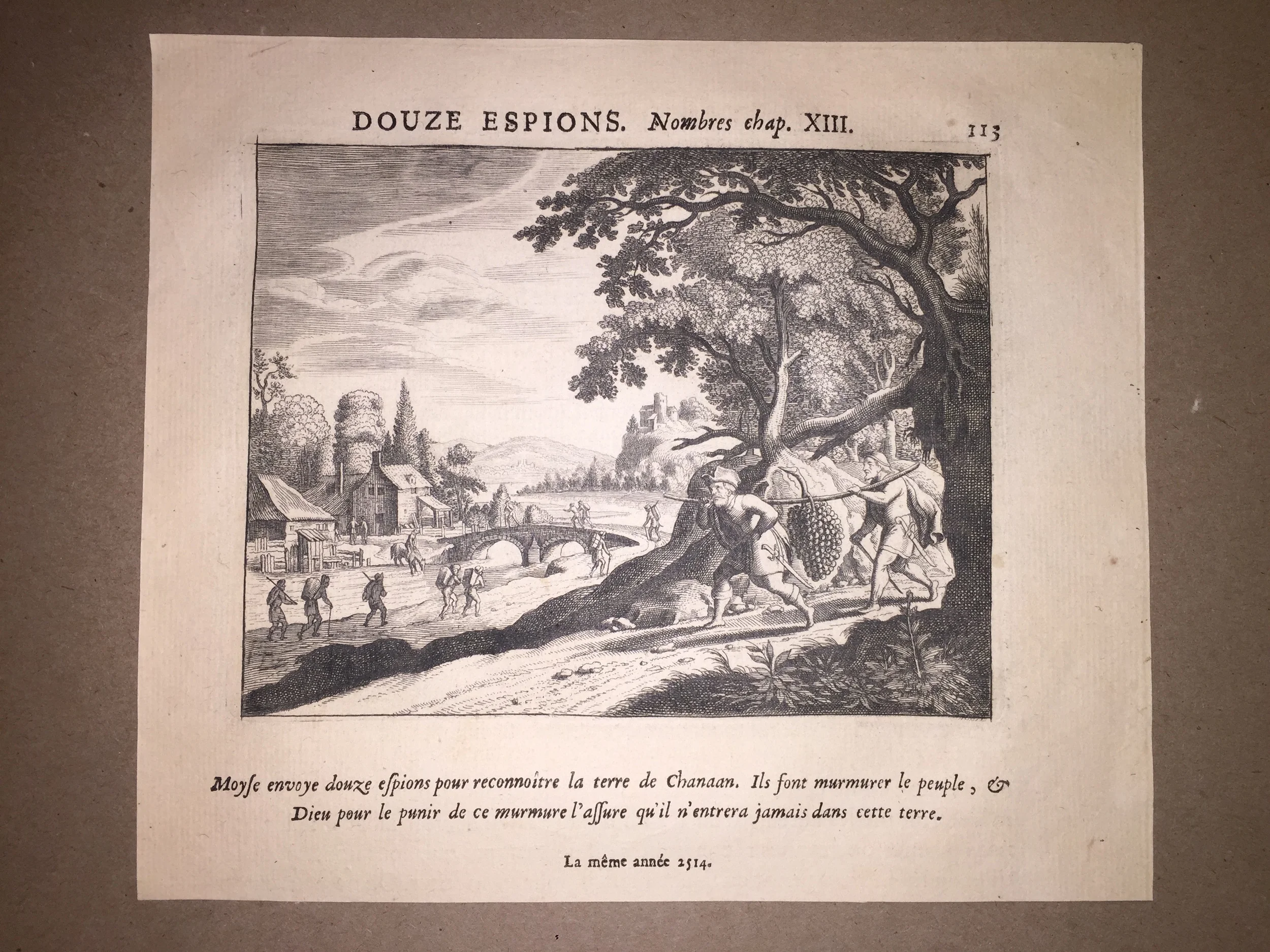 DOUZE ESPIONS. Nombres chap. XIII. 113

Moyse envoye douze espions pour reconnoître la terre de Chanaan. Ils font murmurer le peuple, & Dieu pour le punir de ce murmure l'assure qu'il n'entrera jamais dans cette terre.

La même année 2514.